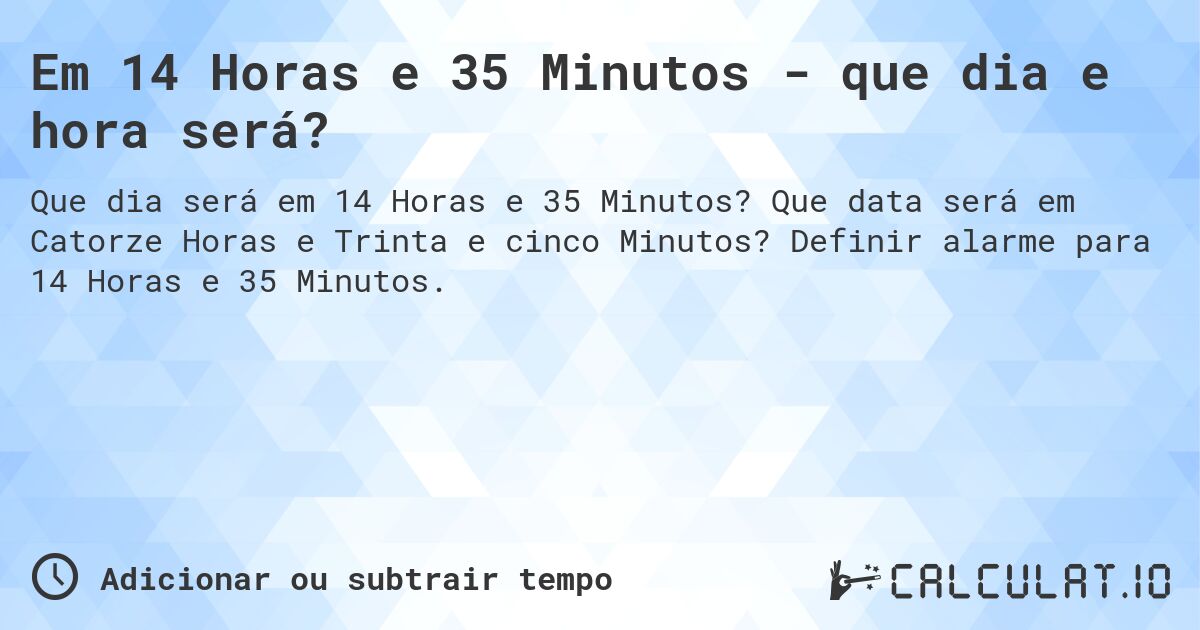 Em 14 Horas e 35 Minutos - que dia e hora será?

Que dia será em 14 Horas e 35 Minutos? Que data será em Catorze Horas e Trinta e cinco Minutos? Definir alarme para 14 Horas e 35 Minutos.

Adicionar ou subtrair tempo

CALCULAT.IO